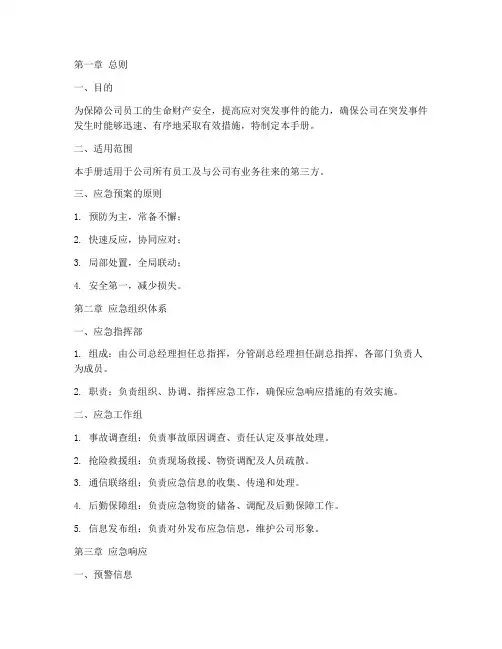 第一章 总则

一、目的

为保障公司员工的生命财产安全，提高应对突发事件的能力，确保公司在突发事件发生时能够迅速、有序地采取有效措施，特制定本手册。

二、适用范围

本手册适用于公司所有员工及与公司有业务往来的第三方。

三、应急预案的原则

1. 预防为主，常备不懈；

2. 快速反应，协同应对；

3. 局部处置，全局联动；

4. 安全第一，减少损失。

第二章 应急组织体系

一、应急指挥部

1. 组成：由公司总经理担任总指挥，分管副总经理担任副总指挥，各部门负责人为成员。

2. 职责：负责组织、协调、指挥应急工作，确保应急响应措施的有效实施。

二、应急工作组

1. 事故调查组：负责事故原因调查、责任认定及事故处理。

2. 抢险救援组：负责现场救援、物资调配及人员疏散。

3. 通信联络组：负责应急信息的收集、传递和处理。

4. 后勤保障组：负责应急物资的储备、调配及后勤保障工作。

5. 信息发布组：负责对外发布应急信息，维护公司形象。

第三章 应急响应

一、预警信息